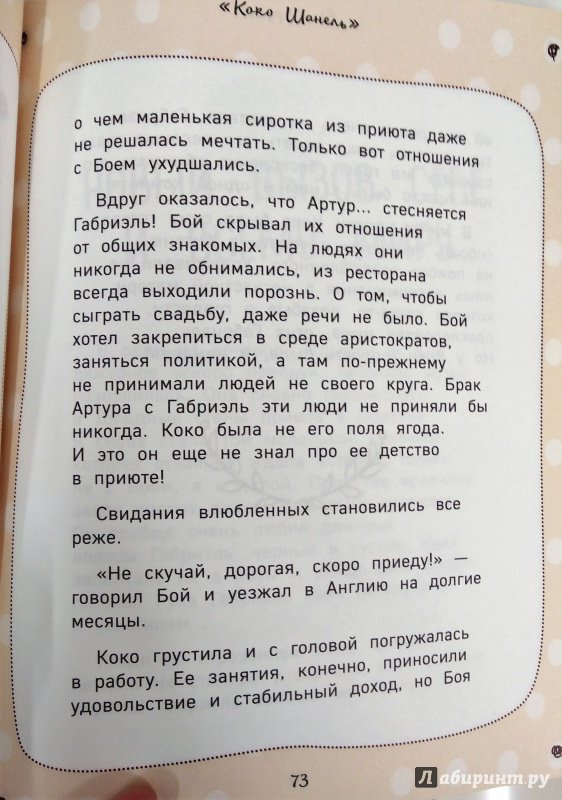 «Коко Шанель»

о чем маленькая сиротка из приюта даже не решалась мечтать. Только вот отношения с Боем ухудшались.

Вдруг оказалось, что Артур... стесняется Габриэль! Бой скрывал их отношения от общих знакомых. На людях они никогда не обнимались, из ресторана всегда выходили порознь. О том, чтобы сыграть свадьбу, даже речи не было. Бой хотел закрепиться в среде аристократов, заняться политикой, а там по-прежнему не принимали людей не своего круга. Брак Артура с Габриэль эти люди не приняли бы никогда. Коко была не его поля ягода. И это он еще не знал про ее детство в приюте!

Свидания влюбленных становились все реже.

«Не скучай, дорогая, скоро приеду!» — говорил Бой и уезжал в Англию на долгие месяцы.

Коко грустила и с головой погружалась в работу. Ее занятия, конечно, приносили удовольствие и стабильный доход, но Боя

73

Лабиринт.ру